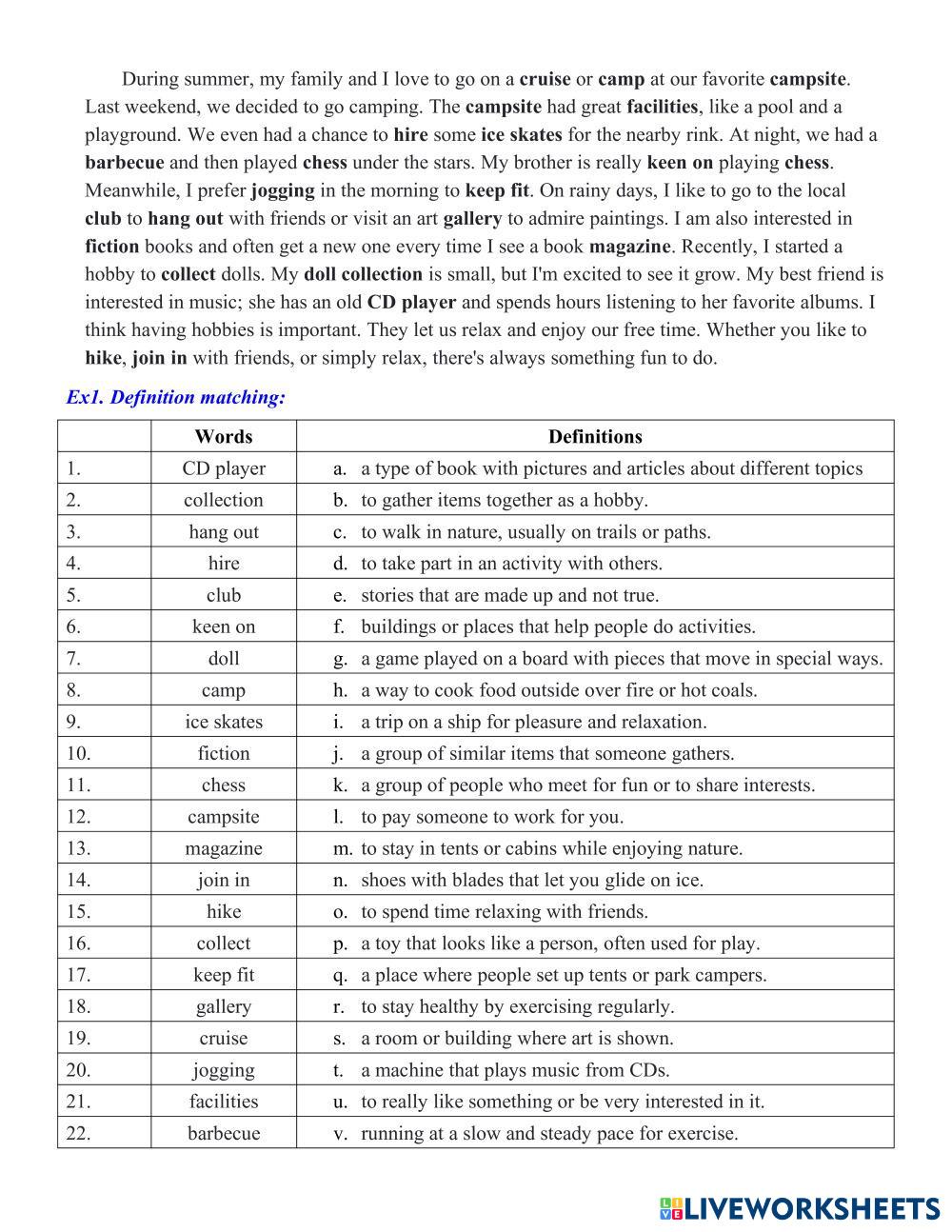 During summer, my family and I love to go on a cruise or camp at our favorite campsite. Last weekend, we decided to go camping. The campsite had great facilities, like a pool and a playground. We even had a chance to hire some ice skates for the nearby rink. At night, we had a barbecue and then played chess under the stars. My brother is really keen on playing chess. Meanwhile, I prefer jogging in the morning to keep fit. On rainy days, I like to go to the local club to hang out with friends or visit an art gallery to admire paintings. I am also interested in fiction books and often get a new one every time I see a book magazine. Recently, I started a hobby to collect dolls. My doll collection is small, but I'm excited to see it grow. My best friend is interested in music; she has an old CD player and spends hours listening to her favorite albums. I think having hobbies is important. They let us relax and enjoy our free time. Whether you like to hike, join in with friends, or simply relax, there's always something fun to do.

Ex1. Definition matching:

| | Words | Definitions |
|---|---|---|
| 1. | CD player | a. a type of book with pictures and articles about different topics |
| 2. | collection | b. to gather items together as a hobby. |
| 3. | hang out | c. to walk in nature, usually on trails or paths. |
| 4. | hire | d. to take part in an activity with others. |
| 5. | club | e. stories that are made up and not true. |
| 6. | keen on | f. buildings or places that help people do activities. |
| 7. | doll | g. a game played on a board with pieces that move in special ways. |
| 8. | camp | h. a way to cook food outside over fire or hot coals. |
| 9. | ice skates | i. a trip on a ship for pleasure and relaxation. |
| 10. | fiction | j. a group of similar items that someone gathers. |
| 11. | chess | k. a group of people who meet for fun or to share interests. |
| 12. | campsite | l. to pay someone to work for you. |
| 13. | magazine | m. to stay in tents or cabins while enjoying nature. |
| 14. | join in | n. shoes with blades that let you glide on ice. |
| 15. | hike | o. to spend time relaxing with friends. |
| 16. | collect | p. a toy that looks like a person, often used for play. |
| 17. | keep fit | q. a place where people set up tents or park campers. |
| 18. | gallery | r. to stay healthy by exercising regularly. |
| 19. | cruise | s. a room or building where art is shown. |
| 20. | jogging | t. a machine that plays music from CDs. |
| 21. | facilities | u. to really like something or be very interested in it. |
| 22. | barbecue | v. running at a slow and steady pace for exercise. |

LIVEWORKSHEETS